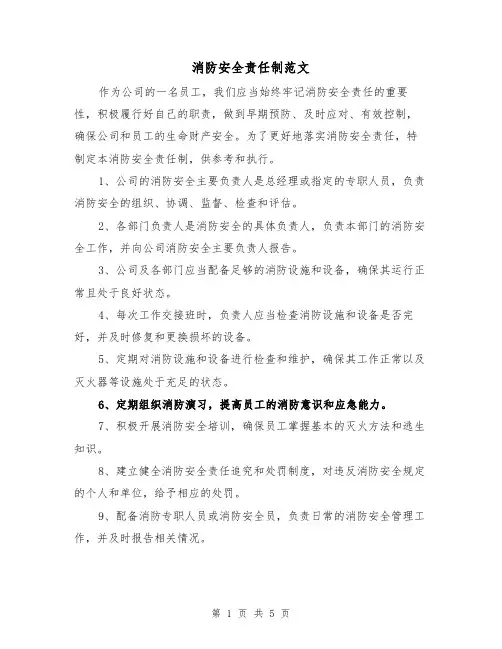 消防安全责任制范文

作为公司的一名员工，我们应当始终牢记消防安全责任的重要性，积极履行好自己的职责，做到早期预防、及时应对、有效控制，确保公司和员工的生命财产安全。为了更好地落实消防安全责任，特制定本消防安全责任制，供参考和执行。

1、公司的消防安全主要负责人是总经理或指定的专职人员，负责消防安全的组织、协调、监督、检查和评估。

2、各部门负责人是消防安全的具体负责人，负责本部门的消防安全工作，并向公司消防安全主要负责人报告。

3、公司及各部门应当配备足够的消防设施和设备，确保其运行正常且处于良好状态。

4、每次工作交接班时，负责人应当检查消防设施和设备是否完好，并及时修复和更换损坏的设备。

5、定期对消防设施和设备进行检查和维护，确保其工作正常以及灭火器等设施处于充足的状态。

6、定期组织消防演习，提高员工的消防意识和应急能力。

7、积极开展消防安全培训，确保员工掌握基本的灭火方法和逃生知识。

8、建立健全消防安全责任追究和处罚制度，对违反消防安全规定的个人和单位，给予相应的处罚。

9、配备消防专职人员或消防安全员，负责日常的消防安全管理工作，并及时报告相关情况。

第 1 页 共 5 页